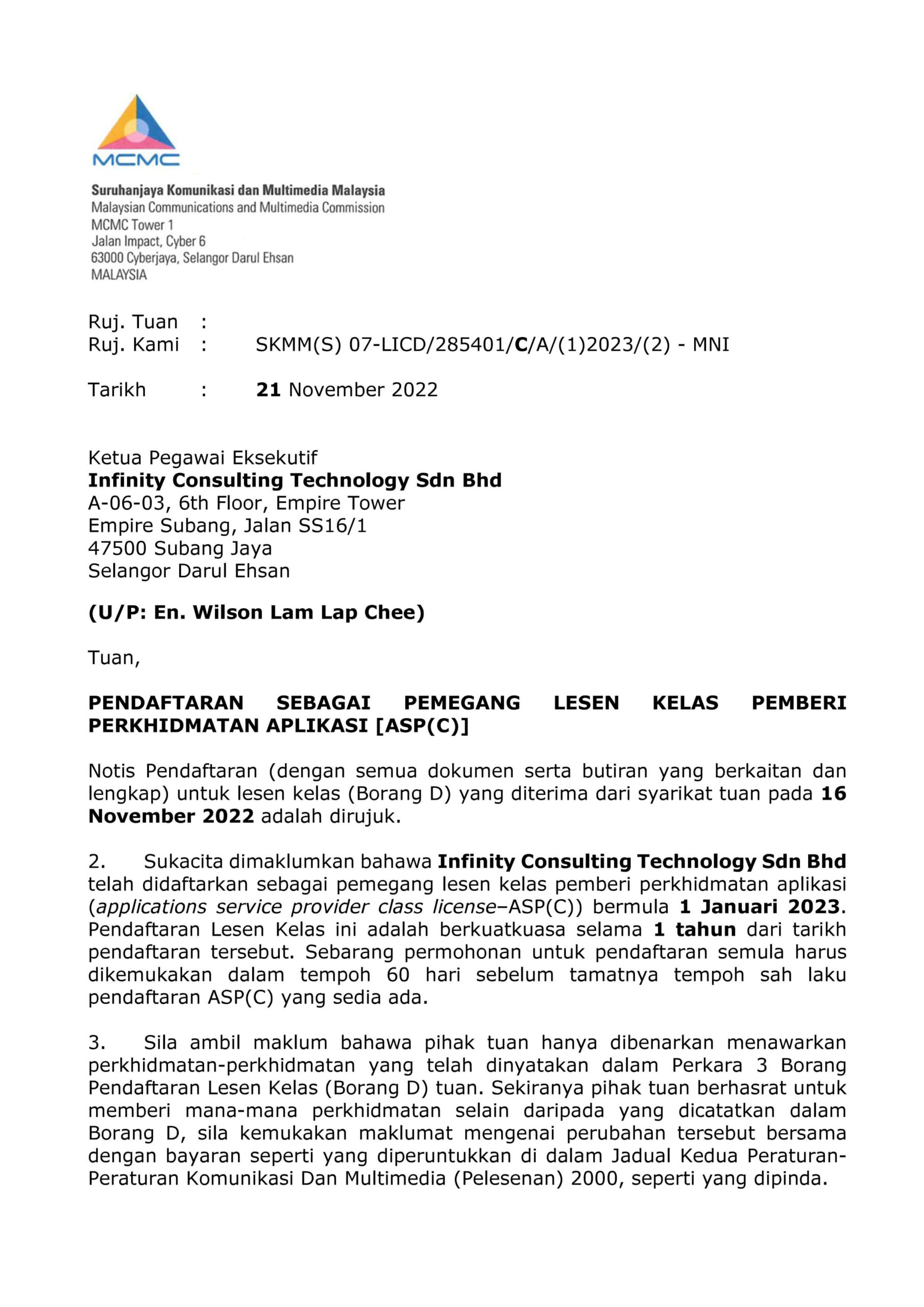 MCMC

Suruhanjaya Komunikasi dan Multimedia Malaysia
Malaysian Communications and Multimedia Commission
MCMC Tower 1
Jalan Impact, Cyber 6
63000 Cyberjaya, Selangor Darul Ehsan
MALAYSIA

Ruj. Tuan :
Ruj. Kami : SKMM(S) 07-LICD/285401/C/A/(1)2023/(2) - MNI

Tarikh : 21 November 2022

Ketua Pegawai Eksekutif
Infinity Consulting Technology Sdn Bhd
A-06-03, 6th Floor, Empire Tower
Empire Subang, Jalan SS16/1
47500 Subang Jaya
Selangor Darul Ehsan

(U/P: En. Wilson Lam Lap Chee)

Tuan,

PENDAFTARAN SEBAGAI PEMEGANG LESEN KELAS PEMBERI PERKHIDMATAN APLIKASI [ASP(C)]

Notis Pendaftaran (dengan semua dokumen serta butiran yang berkaitan dan lengkap) untuk lesen kelas (Borang D) yang diterima dari syarikat tuan pada 16 November 2022 adalah dirujuk.

2. Sukacita dimaklumkan bahawa Infinity Consulting Technology Sdn Bhd telah didaftarkan sebagai pemegang lesen kelas pemberi perkhidmatan aplikasi (applications service provider class license–ASP(C)) bermula 1 Januari 2023. Pendaftaran Lesen Kelas ini adalah berkuatkuasa selama 1 tahun dari tarikh pendaftaran tersebut. Sebarang permohonan untuk pendaftaran semula harus dikemukakan dalam tempoh 60 hari sebelum tamatnya tempoh sah laku pendaftaran ASP(C) yang sedia ada.

3. Sila ambil maklum bahawa pihak tuan hanya dibenarkan menawarkan perkhidmatan-perkhidmatan yang telah dinyatakan dalam Perkara 3 Borang Pendaftaran Lesen Kelas (Borang D) tuan. Sekiranya pihak tuan berhasrat untuk memberi mana-mana perkhidmatan selain daripada yang dicatatkan dalam Borang D, sila kemukakan maklumat mengenai perubahan tersebut bersama dengan bayaran seperti yang diperuntukkan di dalam Jadual Kedua Peraturan-Peraturan Komunikasi Dan Multimedia (Pelesenan) 2000, seperti yang dipinda.